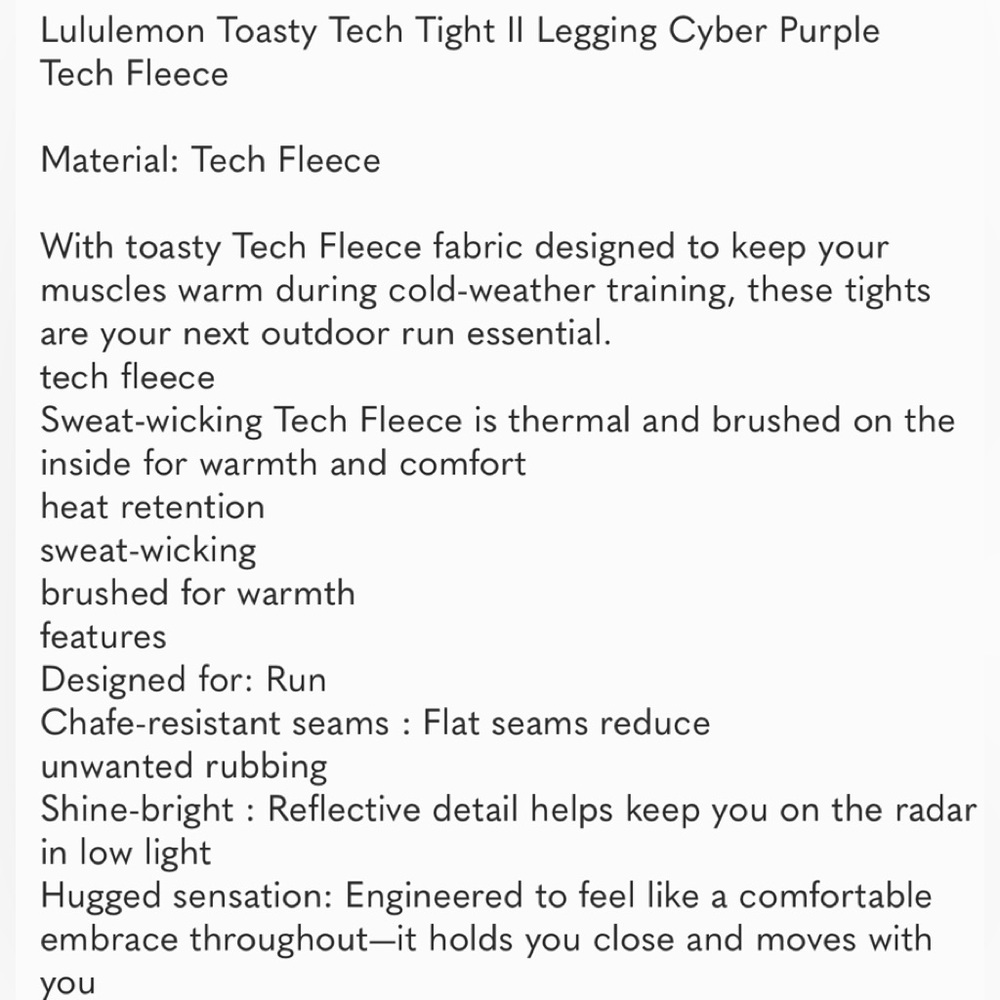 Lululemon Toasty Tech Tight II Legging Cyber Purple Tech Fleece

Material: Tech Fleece

With toasty Tech Fleece fabric designed to keep your muscles warm during cold-weather training, these tights are your next outdoor run essential.
tech fleece
Sweat-wicking Tech Fleece is thermal and brushed on the inside for warmth and comfort
heat retention
sweat-wicking
brushed for warmth
features
Designed for: Run
Chafe-resistant seams : Flat seams reduce unwanted rubbing
Shine-bright : Reflective detail helps keep you on the radar in low light
Hugged sensation: Engineered to feel like a comfortable embrace throughout—it holds you close and moves with you